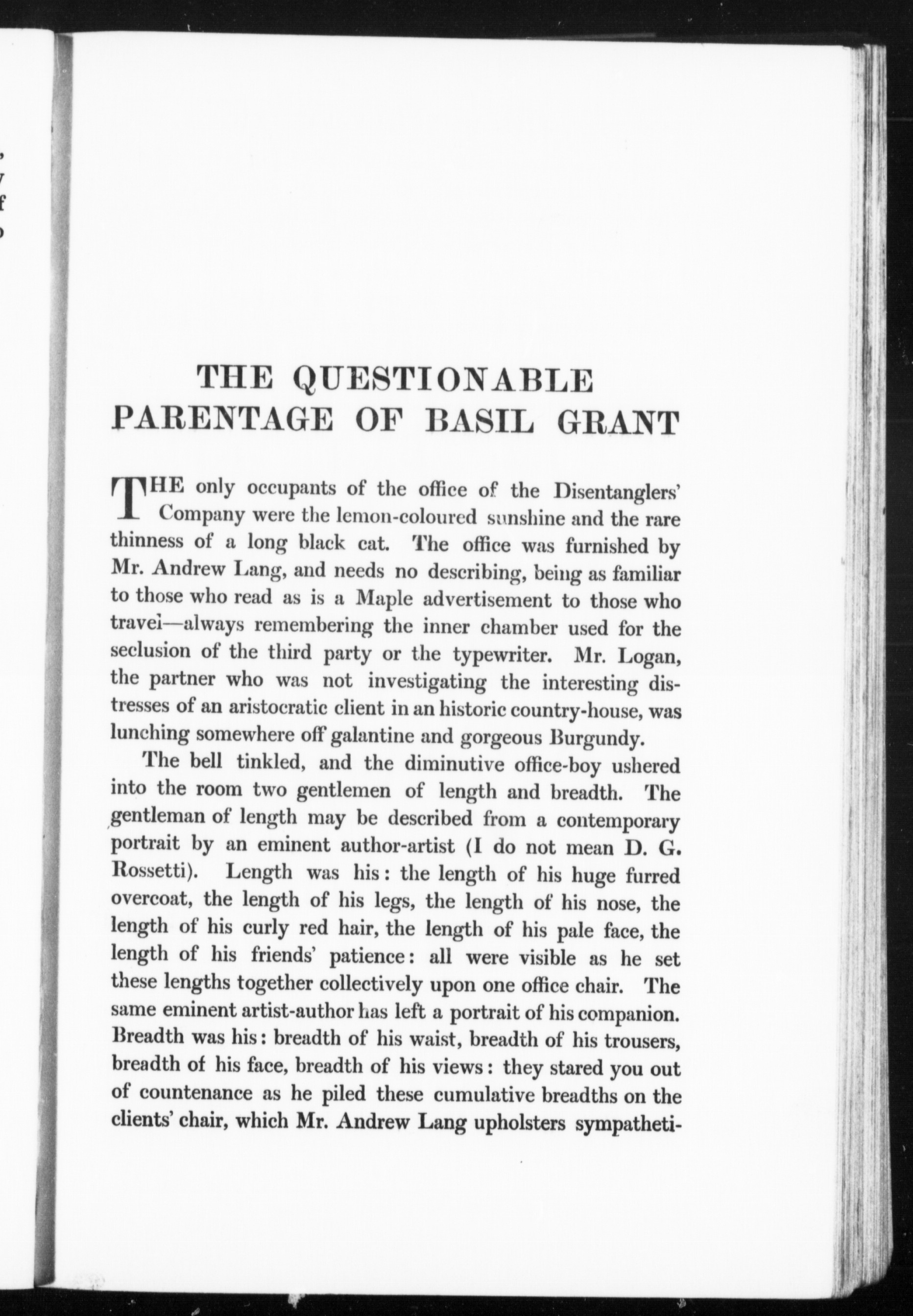 THE QUESTIONABLE PARENTAGE OF BASIL GRANT

THE only occupants of the office of the Disentanglers' Company were the lemon-coloured sunshine and the rare thinness of a long black cat. The office was furnished by Mr. Andrew Lang, and needs no describing, being as familiar to those who read as is a Maple advertisement to those who travel—always remembering the inner chamber used for the seclusion of the third party or the typewriter. Mr. Logan, the partner who was not investigating the interesting distresses of an aristocratic client in an historic country-house, was lunching somewhere off galantine and gorgeous Burgundy.

The bell tinkled, and the diminutive office-boy ushered into the room two gentlemen of length and breadth. The gentleman of length may be described from a contemporary portrait by an eminent author-artist (I do not mean D. G. Rossetti). Length was his: the length of his huge furred overcoat, the length of his legs, the length of his nose, the length of his curly red hair, the length of his pale face, the length of his friends' patience: all were visible as he set these lengths together collectively upon one office chair. The same eminent artist-author has left a portrait of his companion. Breadth was his: breadth of his waist, breadth of his trousers, breadth of his face, breadth of his views: they stared you out of countenance as he piled these cumulative breadths on the clients' chair, which Mr. Andrew Lang upholsters sympatheti-